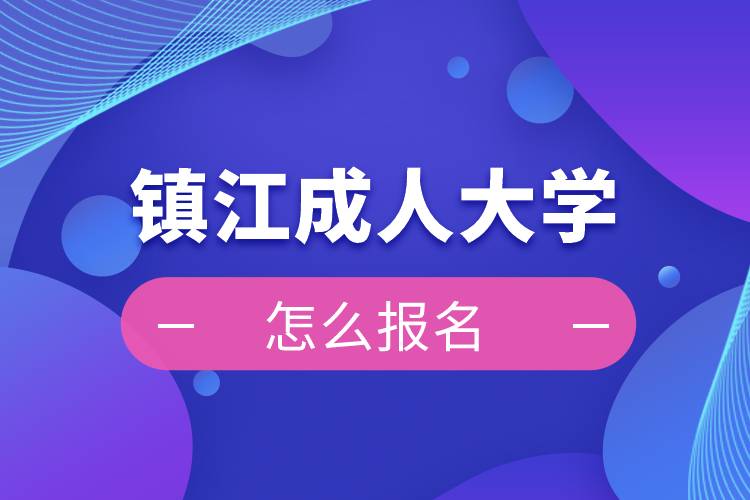 镇江成人大学

— 怎么报名 —